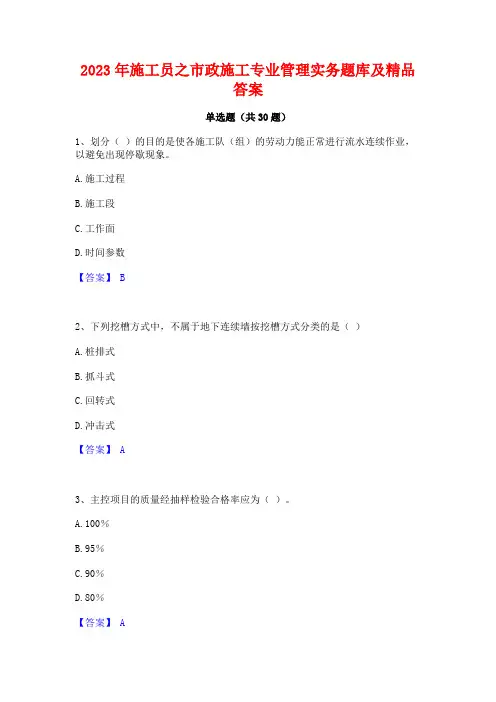 2023 年施工员之市政施工专业管理实务题库及精品答案

单选题（共 30 题）

1、划分（ ）的目的是使各施工队（组）的劳动力能正常进行流水连续作业，以避免出现停歇现象。

A. 施工过程

B. 施工段

C. 工作面

D. 时间参数

【答案】 B

2、下列挖槽方式中，不属于地下连续墙按挖槽方式分类的是（ ）

A. 桩排式

B. 抓斗式

C. 回转式

D. 冲击式

【答案】 A

3、主控项目的质量经抽样检验合格率应为（ ）。

A. 100%

B. 95%

C. 90%

D. 80%

【答案】 A